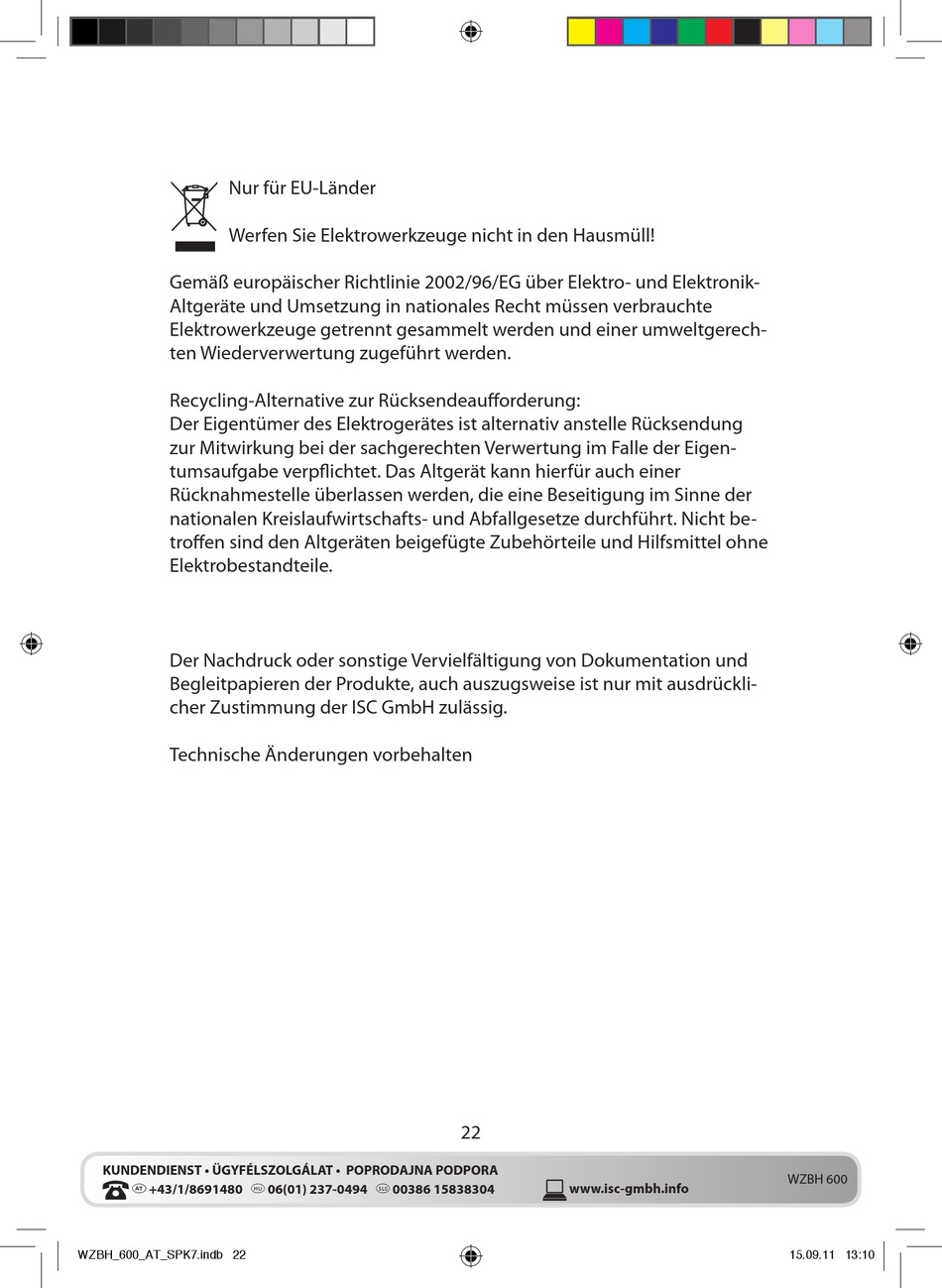 Nur für EU-Länder

Werfen Sie Elektrowerkzeuge nicht in den Hausmüll!

Gemäß europäischer Richtlinie 2002/96/EG über Elektro- und Elektronik-Altgeräte und Umsetzung in nationales Recht müssen verbrauchte Elektrowerkzeuge getrennt gesammelt werden und einer umweltgerechten Wiederverwertung zugeführt werden.

Recycling-Alternative zur Rücksendeaufforderung:
Der Eigentümer des Elektrogerätes ist alternativ anstelle Rücksendung zur Mitwirkung bei der sachgerechten Verwertung im Falle der Eigentumsaufgabe verpflichtet. Das Altgerät kann hierfür auch einer Rücknahmestelle überlassen werden, die eine Beseitigung im Sinne der nationalen Kreislaufwirtschafts- und Abfallgesetze durchführt. Nicht betroffen sind den Altgeräten beigefügte Zubehörteile und Hilfsmittel ohne Elektrobestandteile.

Der Nachdruck oder sonstige Vervielfältigung von Dokumentation und Begleitpapieren der Produkte, auch auszugsweise ist nur mit ausdrücklicher Zustimmung der ISC GmbH zulässig.

Technische Änderungen vorbehalten

22

KUNDENDIENST • ÜGYFÉLSZOLGÁLAT • POPRODAJNA PODPORA
AT +43/1/8691480 HU 06(01) 237-0494 SLO 00386 15838304 www.isc-gmbh.info
WZBH 600

WZBH_600_AT_SPK7.indb 22 15.09.11 13:10